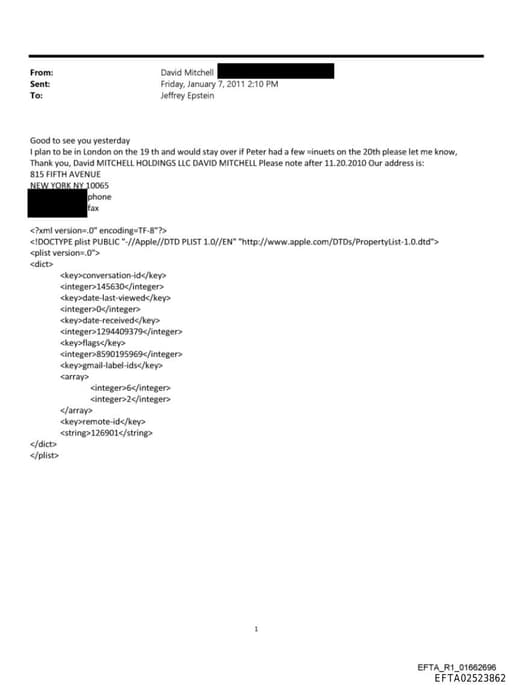 From: David Mitchell
Sent: Friday, January 7, 2011 2:10 PM
To: Jeffrey Epstein

Good to see you yesterday
I plan to be in London on the 19 th and would stay over if Peter had a few =inuets on the 20th please let me know,
Thank you, David MITCHELL HOLDINGS LLC DAVID MITCHELL Please note after 11.20.2010 Our address is:
815 FIFTH AVENUE
NEW YORK NY 10065
phone
fax

<?xml version=.0" encoding=TF-8"?>
<!DOCTYPE plist PUBLIC "-//Apple//DTD PLIST 1.0//EN" "http://www.apple.com/DTDs/PropertyList-1.0.dtd">
<plist version=.0">
<dict>
<key>conversation-id</key>
<integer>145630</integer>
<key>date-last-viewed</key>
<integer>0</integer>
<key>date-received</key>
<integer>1294409379</integer>
<key>flags</key>
<integer>8590195969</integer>
<key>gmail-label-ids</key>
<array>
<integer>6</integer>
<integer>2</integer>
</array>
<key>remote-id</key>
<string>126901</string>
</dict>
</plist>

1

EFTA_R1_01662696
EFTA02523862